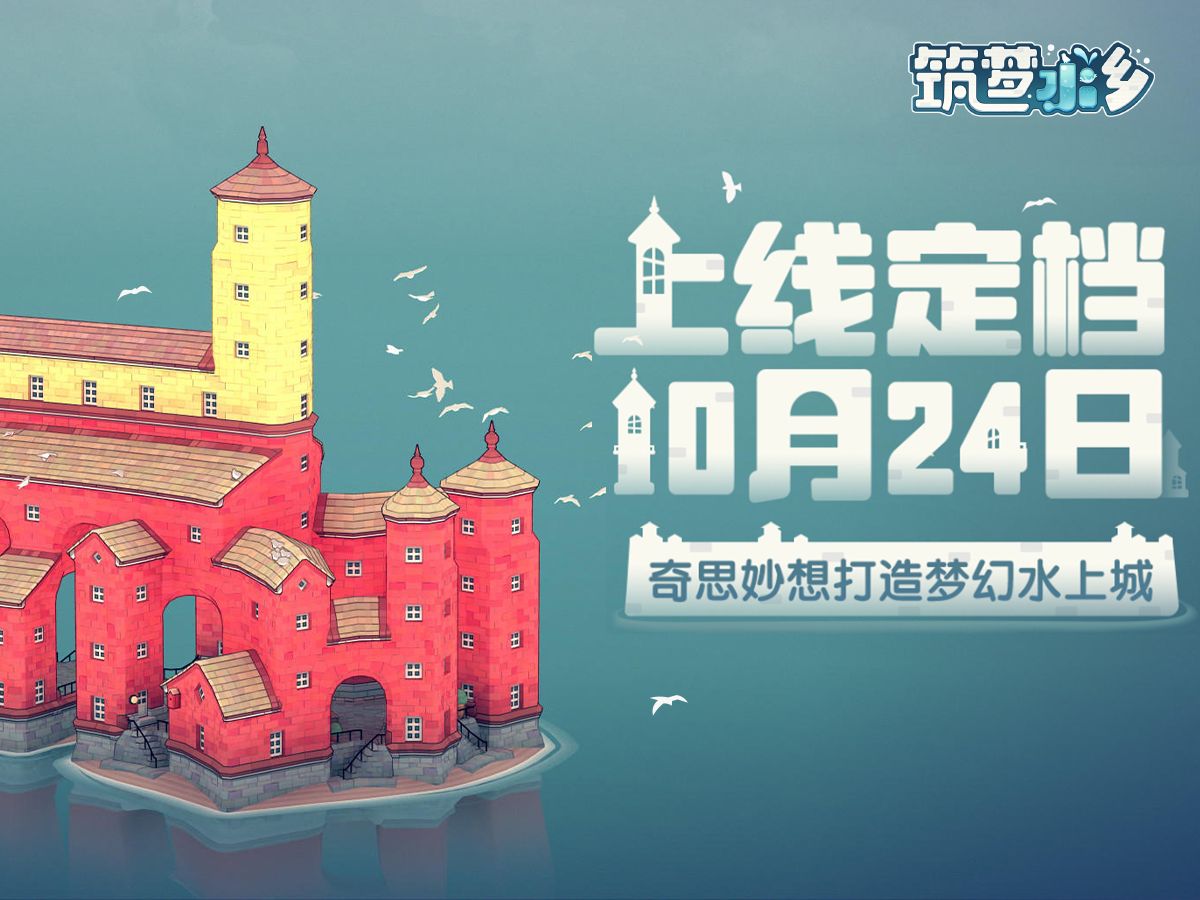 筑梦水乡

上线定档
10月24日

奇思妙想打造梦幻水上城